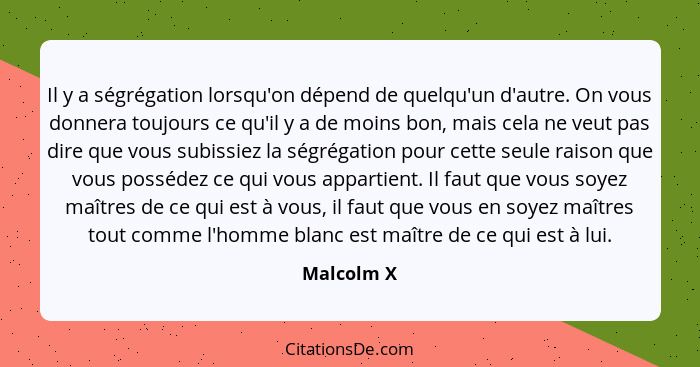 Il y a ségrégation lorsqu'on dépend de quelqu'un d'autre. On vous donnera toujours ce qu'il y a de moins bon, mais cela ne veut pas dire que vous subissiez la ségrégation pour cette seule raison que vous possédez ce qui vous appartient. Il faut que vous soyez maîtres de ce qui est à vous, il faut que vous en soyez maîtres tout comme l'homme blanc est maître de ce qui est à lui.

Malcolm X

CitationsDe.com